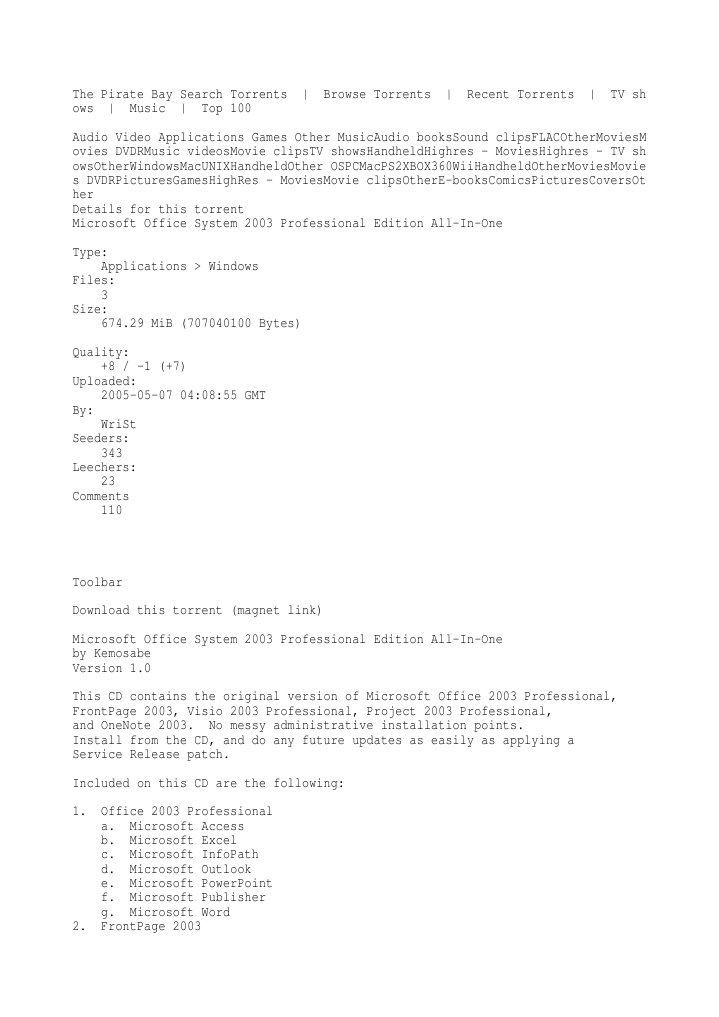 The Pirate Bay Search Torrents | Browse Torrents | Recent Torrents | TV shows | Music | Top 100

Audio Video Applications Games Other MusicAudio booksSound clipsFLACOtherMoviesMovies DVDRMusic videosMovie clipsTV showsHandheldHighres - MoviesHighres - TV showsOtherWindowsMacUNIXHandheldOther OSPCMacPS2XBOX360WiiHandheldOtherMoviesMovies DVDRPicturesGamesHighRes - MoviesMovie clipsOtherE-booksComicsPicturesCoversOther
Details for this torrent
Microsoft Office System 2003 Professional Edition All-In-One

Type:
Applications > Windows
Files:
3
Size:
674.29 MiB (707040100 Bytes)

Quality:
+8 / -1 (+7)
Uploaded:
2005-05-07 04:08:55 GMT
By:
WriSt
Seeders:
343
Leechers:
23
Comments
110

Toolbar

Download this torrent (magnet link)

Microsoft Office System 2003 Professional Edition All-In-One
by Kemosabe
Version 1.0

This CD contains the original version of Microsoft Office 2003 Professional, FrontPage 2003, Visio 2003 Professional, Project 2003 Professional, and OneNote 2003. No messy administrative installation points.
Install from the CD, and do any future updates as easily as applying a Service Release patch.

Included on this CD are the following:

1. Office 2003 Professional
a. Microsoft Access
b. Microsoft Excel
c. Microsoft InfoPath
d. Microsoft Outlook
e. Microsoft PowerPoint
f. Microsoft Publisher
g. Microsoft Word
2. FrontPage 2003